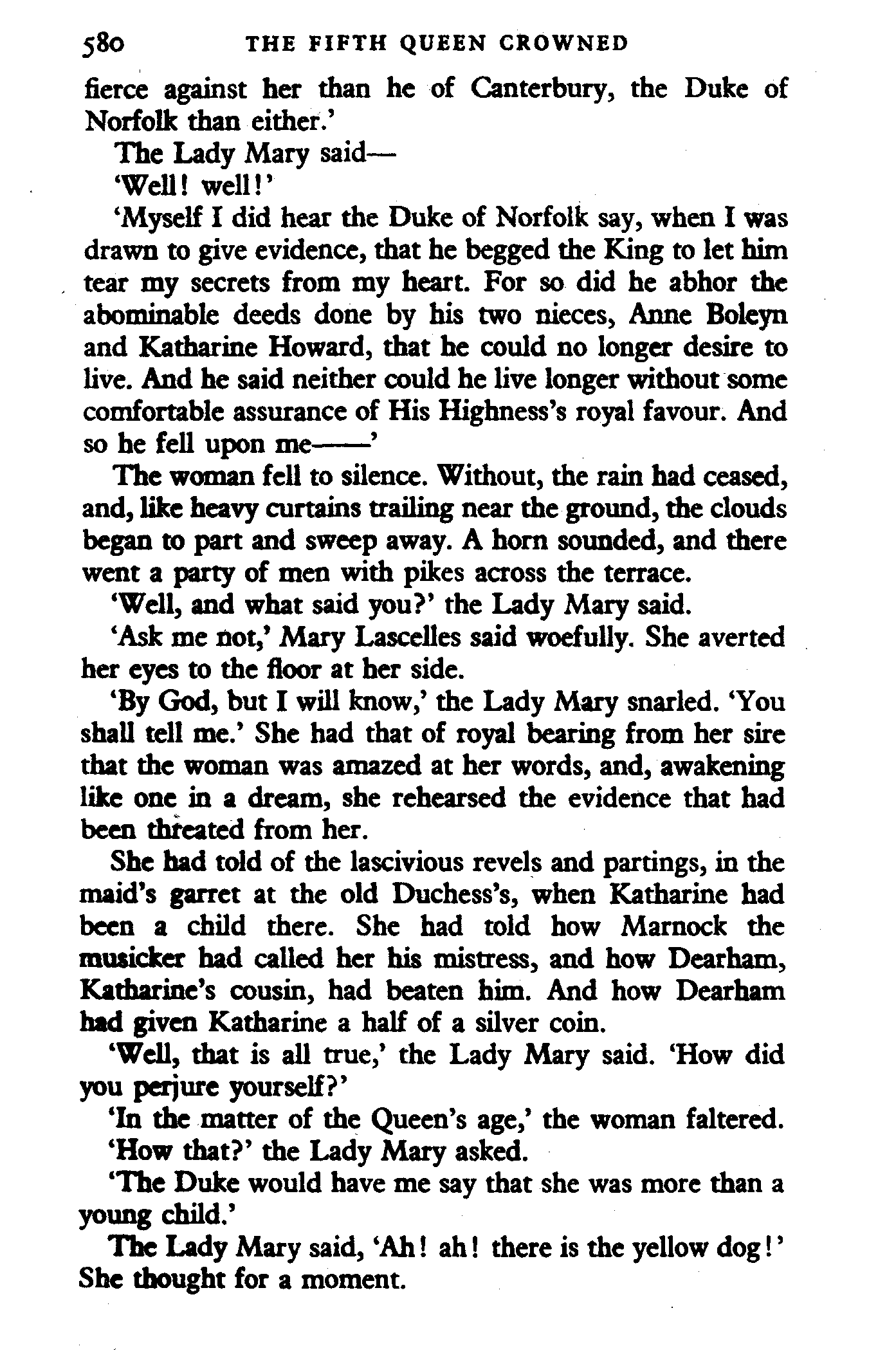 580 THE FIFTH QUEEN CROWNED

fierce against her than he of Canterbury, the Duke of Norfolk than either.'

The Lady Mary said—

'Well! well!'

'Myself I did hear the Duke of Norfolk say, when I was drawn to give evidence, that he begged the King to let him tear my secrets from my heart. For so did he abhor the abominable deeds done by his two nieces, Anne Boleyn and Katharine Howard, that he could no longer desire to live. And he said neither could he live longer without some comfortable assurance of His Highness's royal favour. And so he fell upon me——'

The woman fell to silence. Without, the rain had ceased, and, like heavy curtains trailing near the ground, the clouds began to part and sweep away. A horn sounded, and there went a party of men with pikes across the terrace.

'Well, and what said you?' the Lady Mary said.

'Ask me not,' Mary Lascelles said woefully. She averted her eyes to the floor at her side.

'By God, but I will know,' the Lady Mary snarled. 'You shall tell me.' She had that of royal bearing from her sire that the woman was amazed at her words, and, awakening like one in a dream, she rehearsed the evidence that had been threated from her.

She had told of the lascivious revels and partings, in the maid's garret at the old Duchess's, when Katharine had been a child there. She had told how Marnock the musicker had called her his mistress, and how Dearham, Katharine's cousin, had beaten him. And how Dearham had given Katharine a half of a silver coin.

'Well, that is all true,' the Lady Mary said. 'How did you perjure yourself?'

'In the matter of the Queen's age,' the woman faltered.

'How that?' the Lady Mary asked.

'The Duke would have me say that she was more than a young child.'

The Lady Mary said, 'Ah! ah! there is the yellow dog!' She thought for a moment.